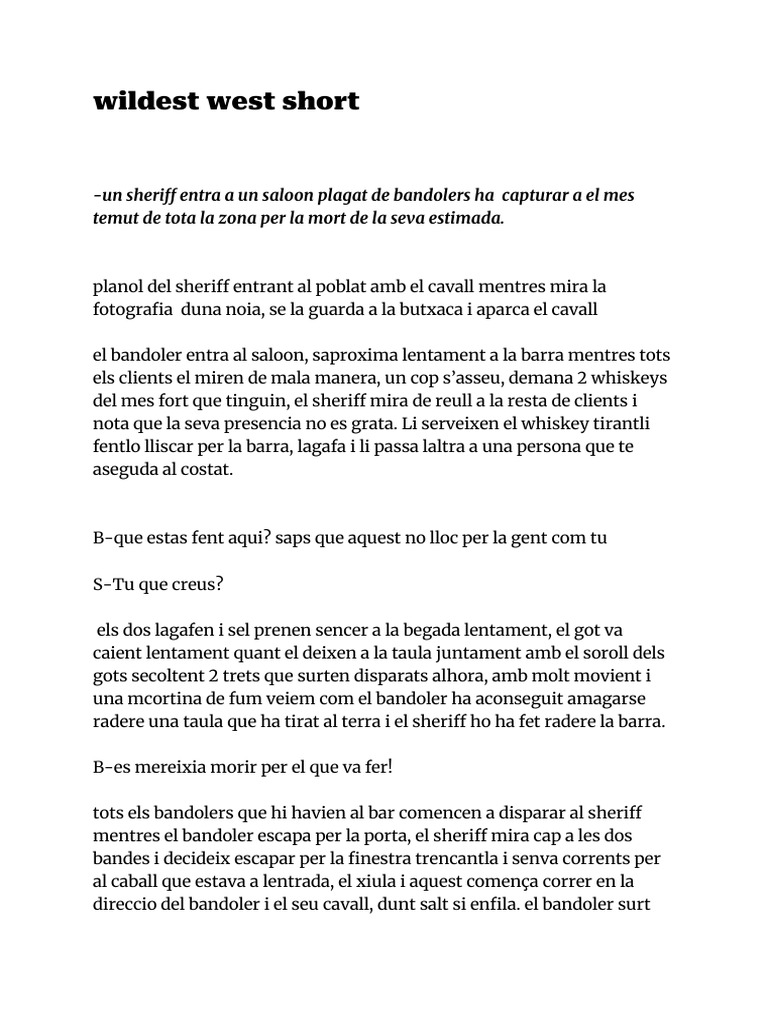 wildest west short

-un sheriff entra a un saloon plagat de bandolers ha capturar a el mes temut de tota la zona per la mort de la seva estimada.

planol del sheriff entrant al poblat amb el cavall mentres mira la fotografia duna noia, se la guarda a la butxaca i aparca el cavall

el bandoler entra al saloon, saproxima lentament a la barra mentres tots els clients el miren de mala manera, un cop s'asseu, demana 2 whiskeys del mes fort que tinguin, el sheriff mira de reull a la resta de clients i nota que la seva presencia no es grata. Li serveixen el whiskey tirantli fentlo lliscar per la barra, lagafa i li passa laltra a una persona que te aseguda al costat.

B-que estas fent aqui? saps que aquest no lloc per la gent com tu

S-Tu que creus?

els dos lagafen i sel prenen sencer a la begada lentament, el got va caient lentament quant el deixen a la taula juntament amb el soroll dels gots secoltent 2 trets que surten disparats alhora, amb molt movient i una mcortina de fum veiem com el bandoler ha aconseguit amagarse radere una taula que ha tirat al terra i el sheriff ho ha fet radere la barra.

B-es mereixia morir per el que va fer!

tots els bandolers que hi havien al bar comencen a disparar al sheriff mentres el bandoler escapa per la porta, el sheriff mira cap a les dos bandes i decideix escapar per la finestra trencantla i senva corrents per al caball que estava a lentrada, el xiula i aquest comença correr en la direccio del bandoler i el seu cavall, dunt salt si enfila. el bandoler surt